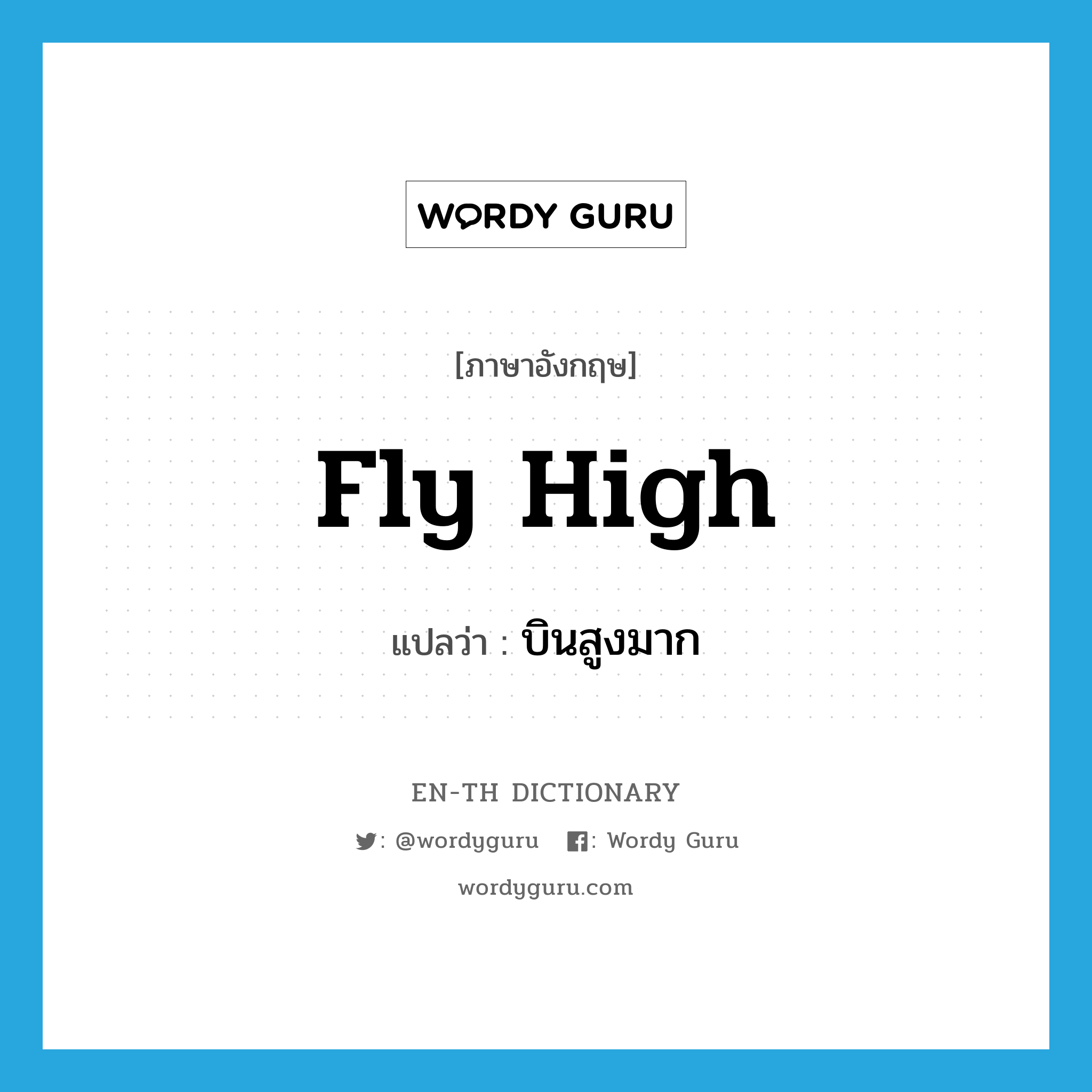 WORDY GURU

[ภาษาอังกฤษ]

Fly High

แปลว่า : บินสูงมาก

EN-TH DICTIONARY

: @wordyguru : Wordy Guru

wordyguru.com